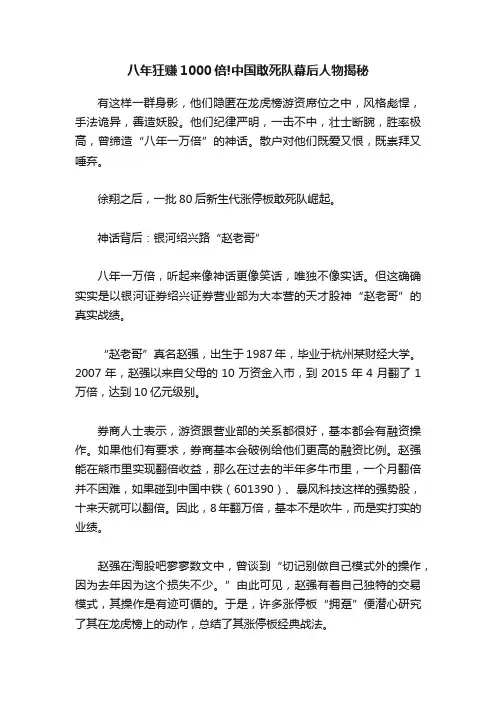 八年狂赚1000倍!中国敢死队幕后人物揭秘

有这样一群身影，他们隐匿在龙虎榜游资席位之中，风格彪悍，手法诡异，善造妖股。他们纪律严明，一击不中，壮士断腕，胜率极高，曾缔造“八年一万倍”的神话。散户对他们既爱又恨，既崇拜又唾弃。

徐翔之后，一批80后新生代涨停板敢死队崛起。

神话背后：银河绍兴路“赵老哥”

八年一万倍，听起来像神话更像笑话，唯独不像实话。但这确确实实是以银河证券绍兴证券营业部为大本营的天才股神“赵老哥”的真实战绩。

“赵老哥”真名赵强，出生于1987年，毕业于杭州某财经大学。2007年，赵强以来自父母的10万资金入市，到2015年4月翻了1万倍，达到10亿元级别。

券商人士表示，游资跟营业部的关系都很好，基本都会有融资操作。如果他们有要求，券商基本会破例给他们更高的融资比例。赵强能在熊市里实现翻倍收益，那么在过去的半年多牛市里，一个月翻倍并不困难，如果碰到中国中铁（601390）、暴风科技这样的强势股，十来天就可以翻倍。因此，8年翻万倍，基本不是吹牛，而是实打实的业绩。

赵强在淘股吧寥寥数文中，曾谈到“切记别做自己模式外的操作，因为去年因为这个损失不少。”由此可见，赵强有着自己独特的交易模式，其操作是有迹可循的。于是，许多涨停板“拥趸”便潜心研究了其在龙虎榜上的动作，总结了其涨停板经典战法。